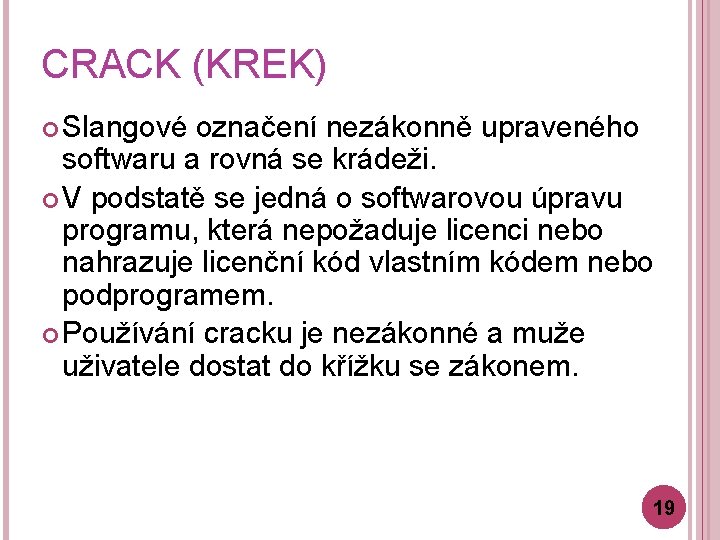 CRACK (KREK)

Slangové označení nezákonně upraveného softwaru a rovná se krádeži.

V podstatě se jedná o softwarovou úpravu programu, která nepožaduje licenci nebo nahrazuje licenční kód vlastním kódem nebo podprogramem.

Používání cracku je nezákonné a muže uživatele dostat do křížku se zákonem.

19